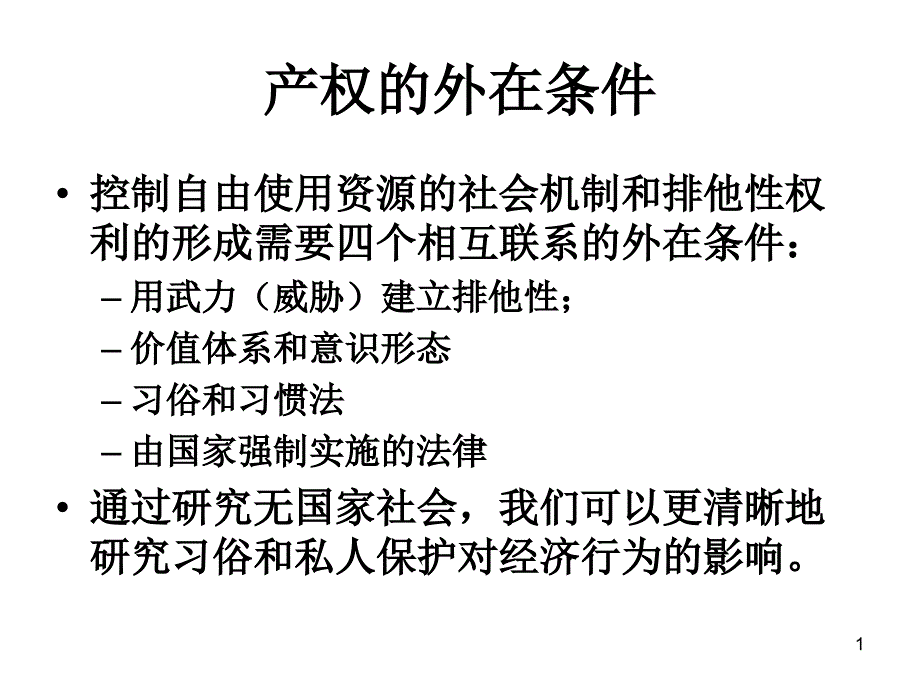 产权的外在条件

• 控制自由使用资源的社会机制和排他性权利的形成需要四个相互联系的外在条件：
- 用武力（威胁）建立排他性；
- 价值体系和意识形态
- 习俗和习惯法
- 由国家强制实施的法律
• 通过研究无国家社会，我们可以更清晰地研究习俗和私人保护对经济行为的影响。

1